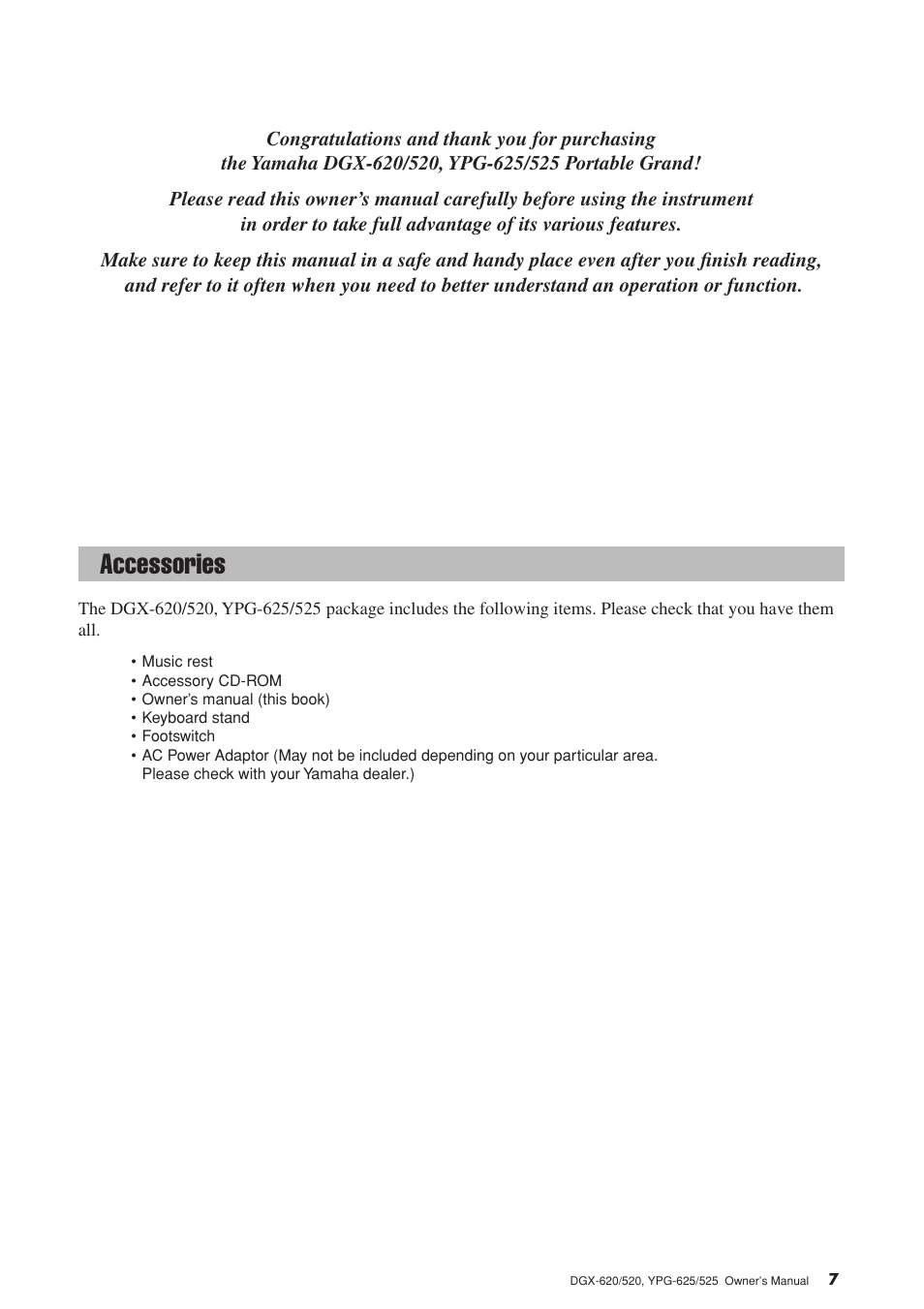 Congratulations and thank you for purchasing the Yamaha DGX-620/520, YPG-625/525 Portable Grand!

Please read this owner's manual carefully before using the instrument in order to take full advantage of its various features.

Make sure to keep this manual in a safe and handy place even after you finish reading, and refer to it often when you need to better understand an operation or function.

Accessories

The DGX-620/520, YPG-625/525 package includes the following items. Please check that you have them all.

• Music rest
• Accessory CD-ROM
• Owner's manual (this book)
• Keyboard stand
• Footswitch
• AC Power Adaptor (May not be included depending on your particular area. Please check with your Yamaha dealer.)

DGX-620/520, YPG-625/525 Owner's Manual 7